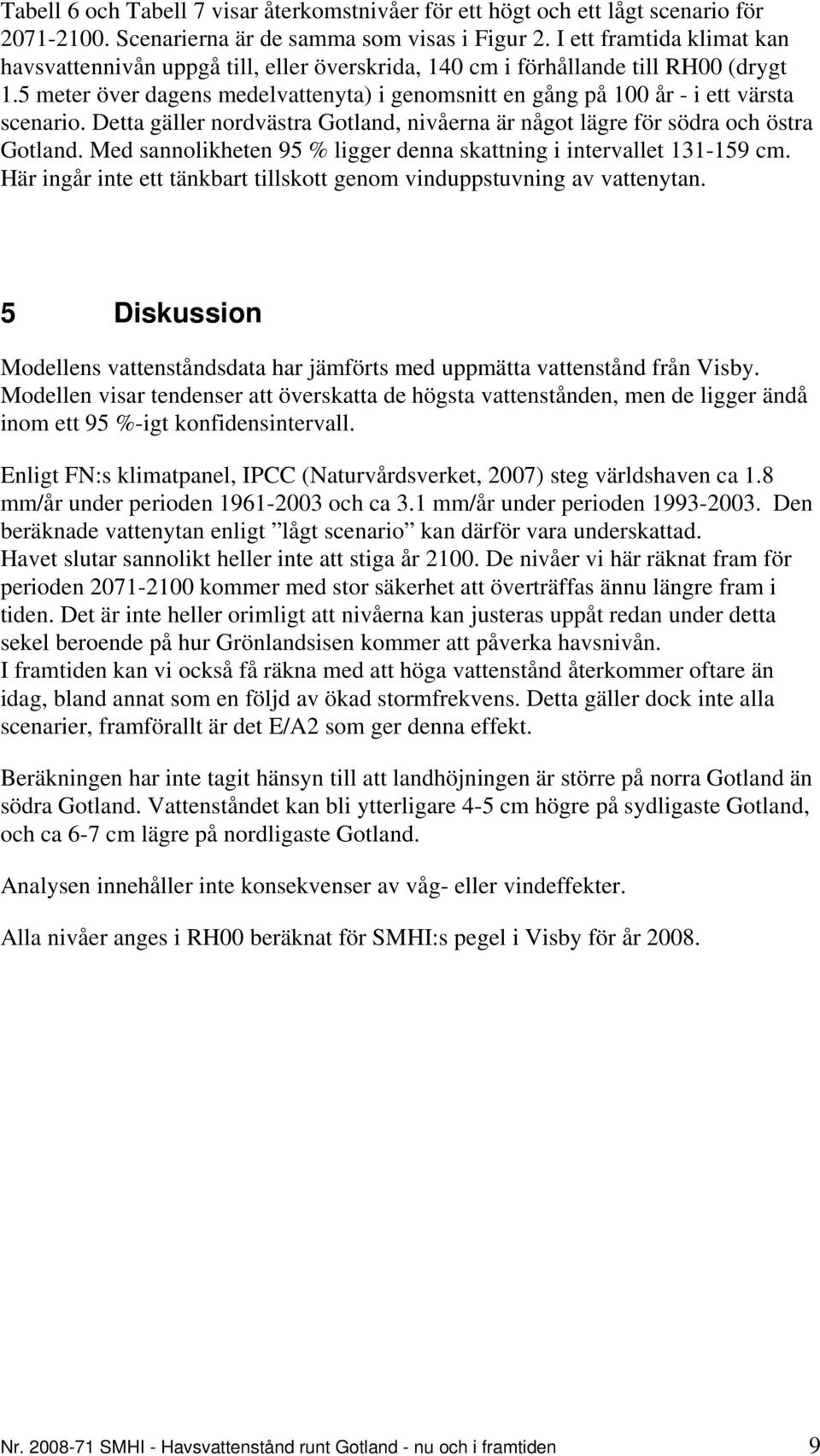 Tabell 6 och Tabell 7 visar återkomstnivåer för ett högt och ett lågt scenario för 2071-2100. Scenarierna är de samma som visas i Figur 2. I ett framtida klimat kan havsvattennivån uppgå till, eller överskrida, 140 cm i förhållande till RH00 (drygt 1.5 meter över dagens medelvattenyta) i genomsnitt en gång på 100 år - i ett värsta scenario. Detta gäller nordvästra Gotland, nivåerna är något lägre för södra och östra Gotland. Med sannolikheten 95 % ligger denna skattning i intervallet 131-159 cm. Här ingår inte ett tänkbart tillskott genom vinduppstuvning av vattenytan.

5 Diskussion

Modellens vattenståndsdata har jämförts med uppmätta vattenstånd från Visby. Modellen visar tendenser att överskatta de högsta vattenstånden, men de ligger ändå inom ett 95 %-igt konfidensintervall.

Enligt FN:s klimatpanel, IPCC (Naturvårdsverket, 2007) steg världshaven ca 1.8 mm/år under perioden 1961-2003 och ca 3.1 mm/år under perioden 1993-2003. Den beräknade vattenytan enligt ”lågt scenario” kan därför vara underskattad.
Havet slutar sannolikt heller inte att stiga år 2100. De nivåer vi här räknat fram för perioden 2071-2100 kommer med stor säkerhet att överträffas ännu längre fram i tiden. Det är inte heller orimligt att nivåerna kan justeras uppåt redan under detta sekel beroende på hur Grönlandsisen kommer att påverka havsnivån.
I framtiden kan vi också få räkna med att höga vattenstånd återkommer oftare än idag, bland annat som en följd av ökad stormfrekvens. Detta gäller dock inte alla scenarier, framförallt är det E/A2 som ger denna effekt.

Beräkningen har inte tagit hänsyn till att landhöjningen är större på norra Gotland än södra Gotland. Vattenståndet kan bli ytterligare 4-5 cm högre på sydligaste Gotland, och ca 6-7 cm lägre på nordligaste Gotland.

Analysen innehåller inte konsekvenser av våg- eller vindeffekter.

Alla nivåer anges i RH00 beräknat för SMHI:s pegel i Visby för år 2008.

Nr. 2008-71 SMHI - Havsvattenstånd runt Gotland - nu och i framtiden 9